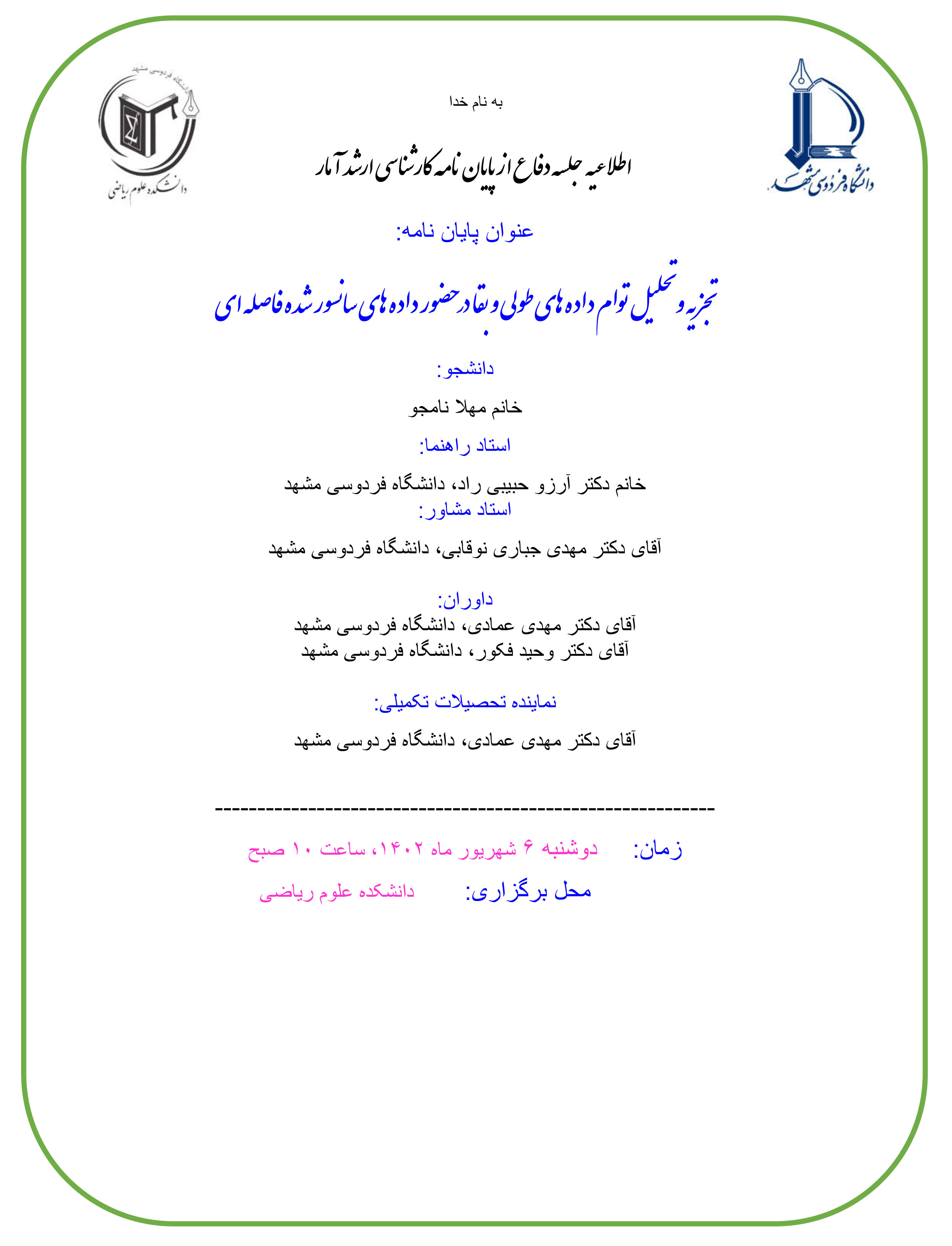 دانشگاه فردوسی مشهد

به نام خدا

دانشگاه فردوسی مشهد
دانشکده علوم ریاضی

اطلاعیه جلسه دفاع از پایان نامه کارشناسی ارشد آمار

عنوان پایان نامه:

تجزیه و تحلیل توام داده های طولی و بقا در حضور داده های سانسور شده فاصله ای

دانشجو:

خانم مهلا نامجو

استاد راهنما:

خانم دکتر آرزو حبیبی راد، دانشگاه فردوسی مشهد
استاد مشاور:

آقای دکتر مهدی جباری نوقابی، دانشگاه فردوسی مشهد

داوران:
آقای دکتر مهدی عمادی، دانشگاه فردوسی مشهد
آقای دکتر وحید فکور، دانشگاه فردوسی مشهد

نماینده تحصیلات تکمیلی:

آقای دکتر مهدی عمادی، دانشگاه فردوسی مشهد

-----------------------------------------------------------

زمان: دوشنبه ۶ شهریور ماه ۱۴۰۲، ساعت ۱۰ صبح

محل برگزاری: دانشکده علوم ریاضی